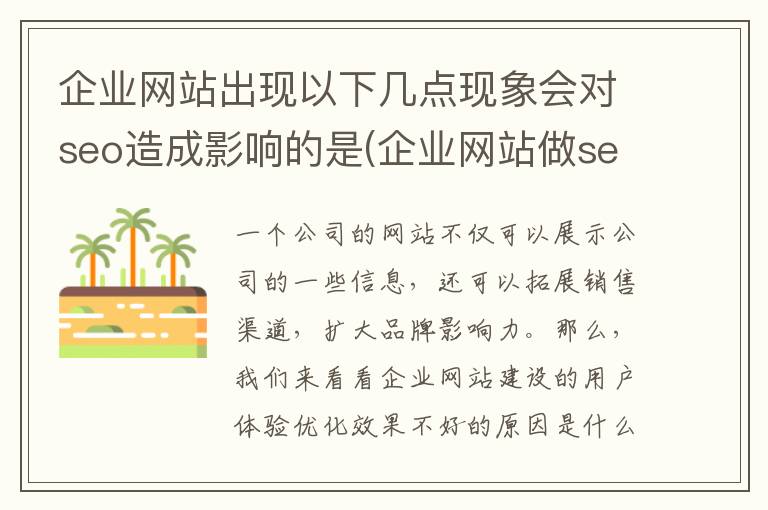 企业网站出现以下几点现象会对seo造成影响的是(企业网站做se

一个公司的网站不仅可以展示公司的一些信息，还可以拓展销售渠道，扩大品牌影响力。那么，我们来看看企业网站建设的用户体验优化效果不好的原因是什么